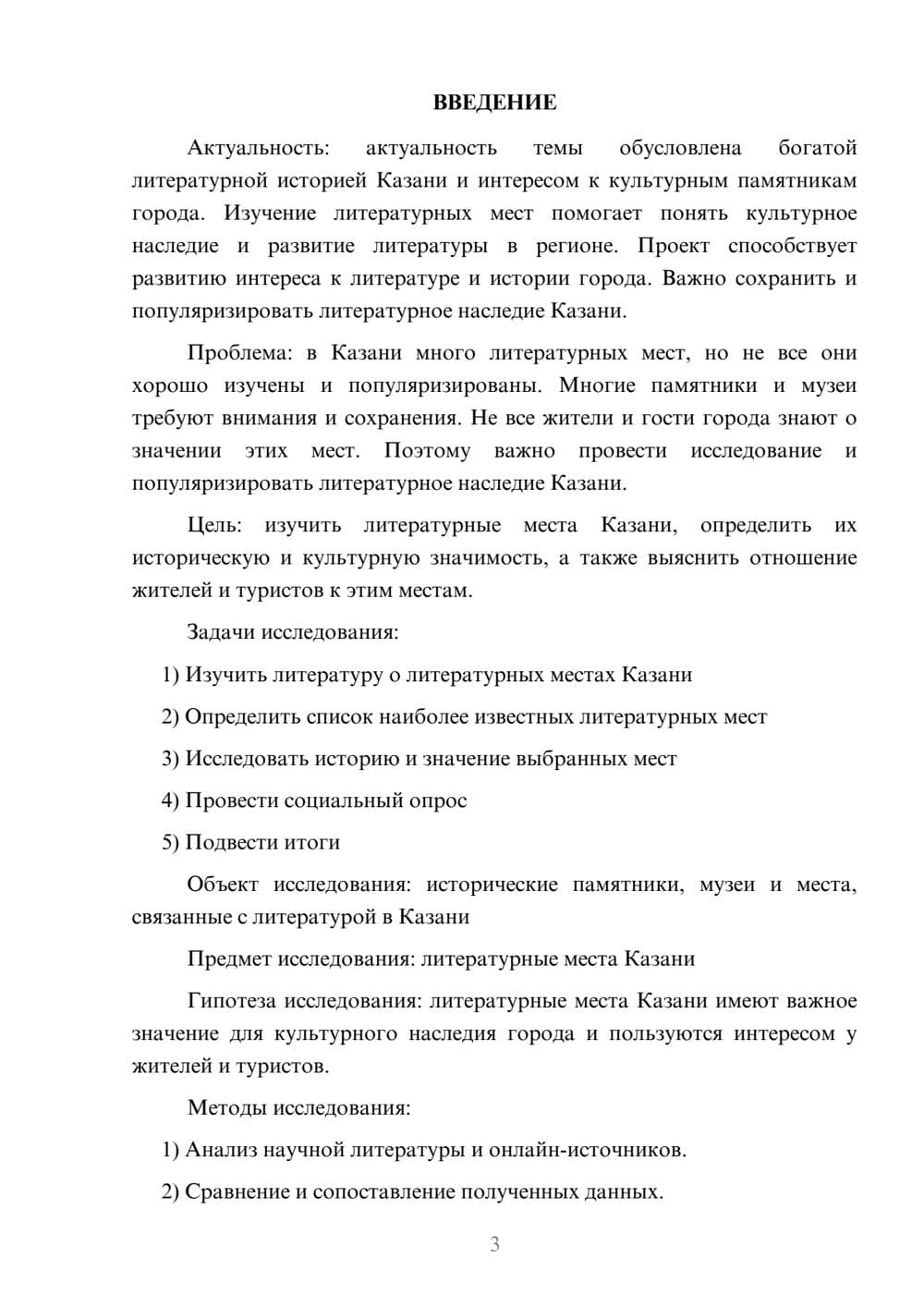 ВВЕДЕНИЕ

Актуальность: актуальность темы обусловлена богатой литературной историей Казани и интересом к культурным памятникам города. Изучение литературных мест помогает понять культурное наследие и развитие литературы в регионе. Проект способствует развитию интереса к литературе и истории города. Важно сохранить и популяризировать литературное наследие Казани.

Проблема: в Казани много литературных мест, но не все они хорошо изучены и популяризированы. Многие памятники и музеи требуют внимания и сохранения. Не все жители и гости города знают о значении этих мест. Поэтому важно провести исследование и популяризировать литературное наследие Казани.

Цель: изучить литературные места Казани, определить их историческую и культурную значимость, а также выяснить отношение жителей и туристов к этим местам.

Задачи исследования:

1) Изучить литературу о литературных местах Казани

2) Определить список наиболее известных литературных мест

3) Исследовать историю и значение выбранных мест

4) Провести социальный опрос

5) Подвести итоги

Объект исследования: исторические памятники, музеи и места, связанные с литературой в Казани

Предмет исследования: литературные места Казани

Гипотеза исследования: литературные места Казани имеют важное значение для культурного наследия города и пользуются интересом у жителей и туристов.

Методы исследования:

1) Анализ научной литературы и онлайн-источников.

2) Сравнение и сопоставление полученных данных.

3